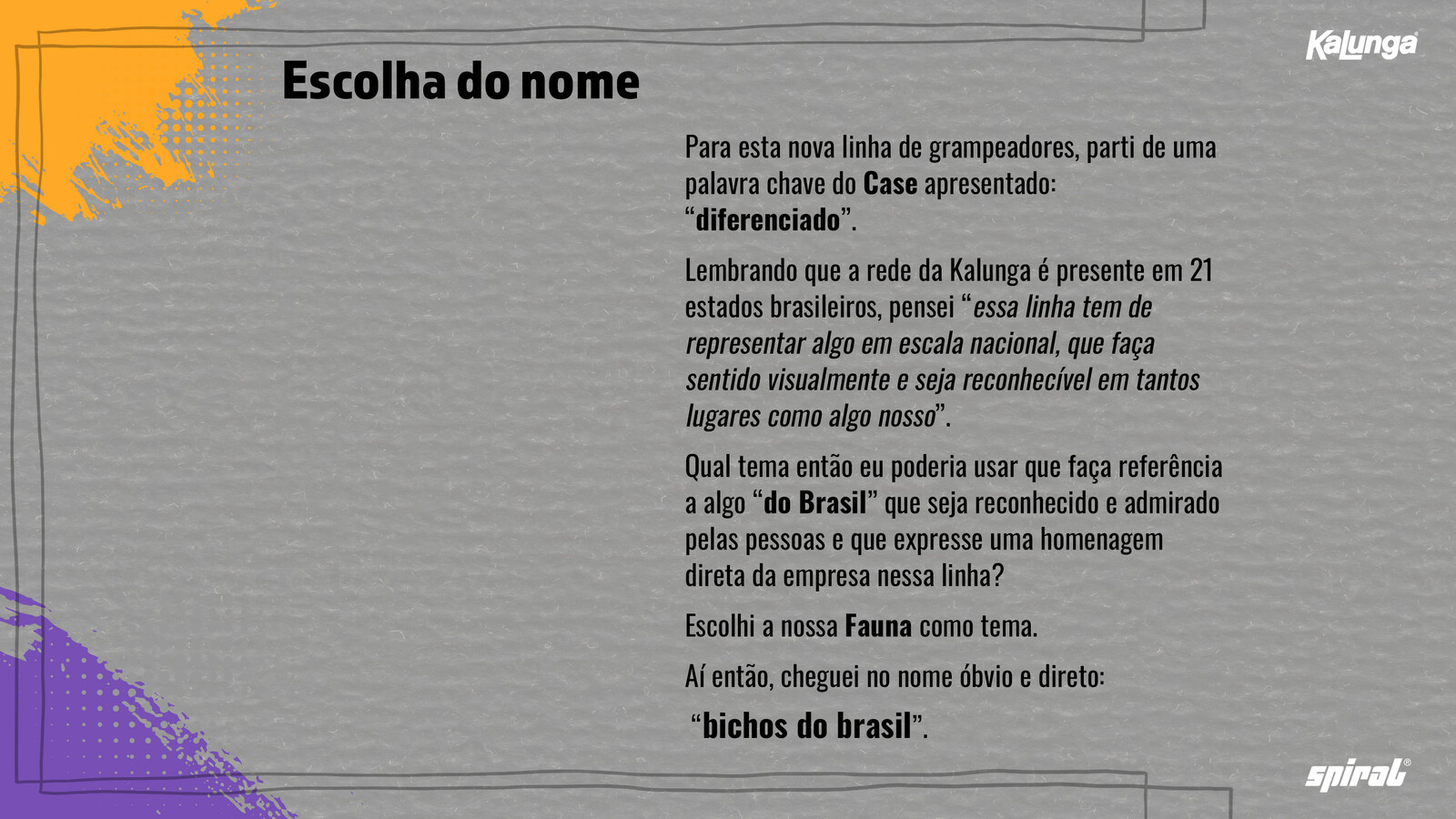 Kalunga

Escolha do nome

Para esta nova linha de grampeadores, parti de uma palavra chave do Case apresentado: "diferenciado".

Lembrando que a rede da Kalunga é presente em 21 estados brasileiros, pensei "essa linha tem de representar algo em escala nacional, que faça sentido visualmente e seja reconhecível em tantos lugares como algo nosso".

Qual tema então eu poderia usar que faça referência a algo "do Brasil" que seja reconhecido e admirado pelas pessoas e que expresse uma homenagem direta da empresa nessa linha?

Escolhi a nossa Fauna como tema.

Aí então, cheguei no nome óbvio e direto:

"bichos do brasil".

spiral®